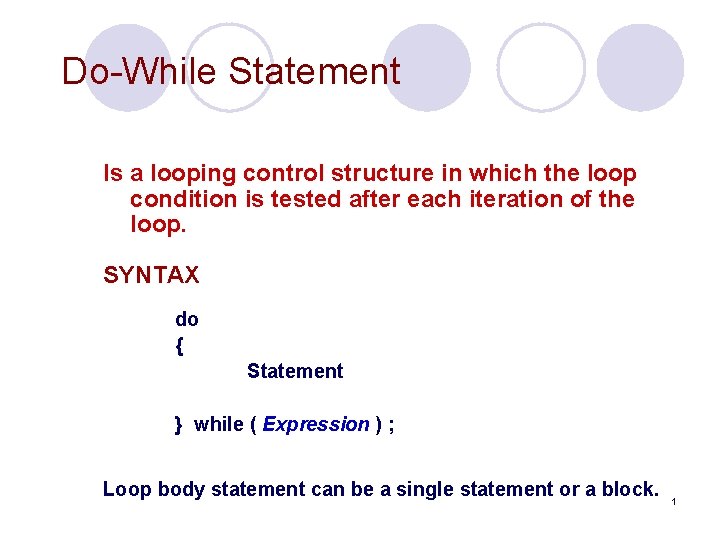 Do-While Statement

Is a looping control structure in which the loop condition is tested after each iteration of the loop.

SYNTAX

do
{
Statement

} while ( Expression ) ;

Loop body statement can be a single statement or a block.

1